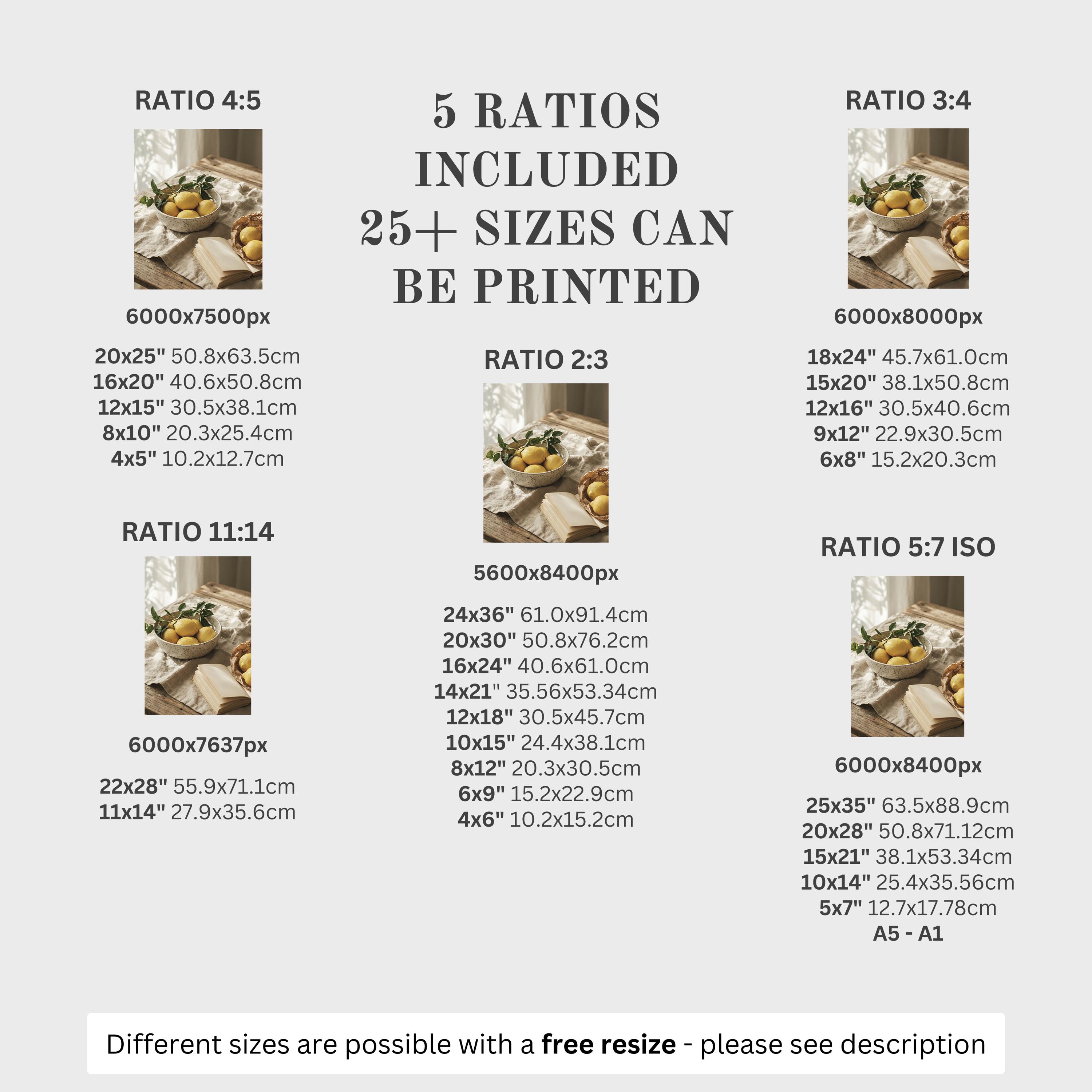 RATIO 4:5

6000x7500px

20x25" 50.8x63.5cm
16x20" 40.6x50.8cm
12x15" 30.5x38.1cm
8x10" 20.3x25.4cm
4x5" 10.2x12.7cm

RATIO 11:14

6000x7637px

22x28" 55.9x71.1cm
11x14" 27.9x35.6cm

5 RATIOS INCLUDED 25+ SIZES CAN BE PRINTED

RATIO 2:3

5600x8400px

24x36" 61.0x91.4cm
20x30" 50.8x76.2cm
16x24" 40.6x61.0cm
14x21" 35.56x53.34cm
12x18" 30.5x45.7cm
10x15" 24.4x38.1cm
8x12" 20.3x30.5cm
6x9" 15.2x22.9cm
4x6" 10.2x15.2cm

RATIO 3:4

6000x8000px

18x24" 45.7x61.0cm
15x20" 38.1x50.8cm
12x16" 30.5x40.6cm
9x12" 22.9x30.5cm
6x8" 15.2x20.3cm

RATIO 5:7 ISO

6000x8400px

25x35" 63.5x88.9cm
20x28" 50.8x71.12cm
15x21" 38.1x53.34cm
10x14" 25.4x35.56cm
5x7" 12.7x17.78cm
A5 - A1

Different sizes are possible with a free resize - please see description